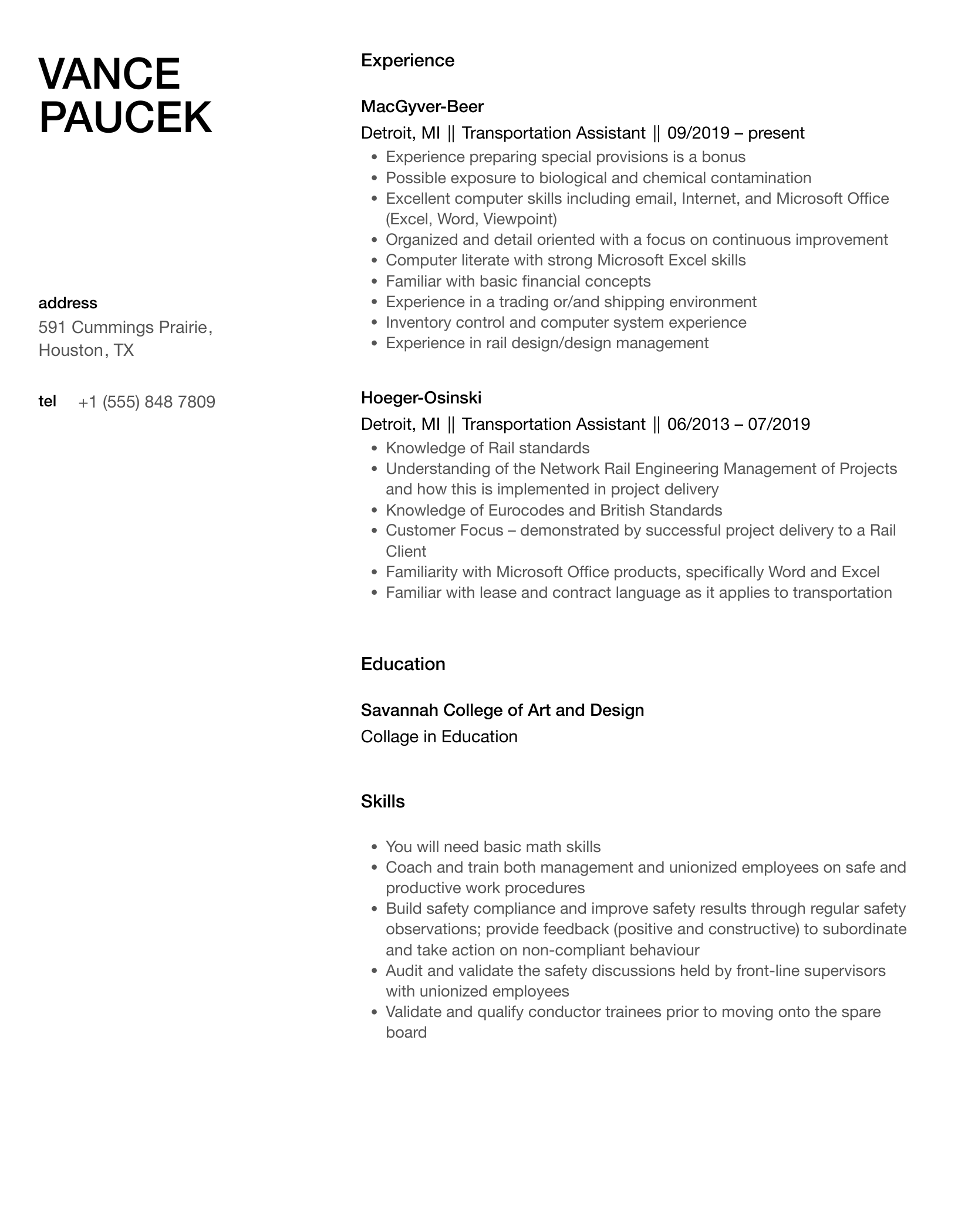 VANCE
PAUCEK

address
591 Cummings Prairie,
Houston, TX

tel +1 (555) 848 7809

Experience

MacGyver-Beer
Detroit, MI || Transportation Assistant || 09/2019 – present
- Experience preparing special provisions is a bonus
- Possible exposure to biological and chemical contamination
- Excellent computer skills including email, Internet, and Microsoft Office (Excel, Word, Viewpoint)
- Organized and detail oriented with a focus on continuous improvement
- Computer literate with strong Microsoft Excel skills
- Familiar with basic financial concepts
- Experience in a trading or/and shipping environment
- Inventory control and computer system experience
- Experience in rail design/design management

Hoeger-Osinski
Detroit, MI || Transportation Assistant || 06/2013 – 07/2019
- Knowledge of Rail standards
- Understanding of the Network Rail Engineering Management of Projects and how this is implemented in project delivery
- Knowledge of Eurocodes and British Standards
- Customer Focus – demonstrated by successful project delivery to a Rail Client
- Familiarity with Microsoft Office products, specifically Word and Excel
- Familiar with lease and contract language as it applies to transportation

Education

Savannah College of Art and Design
Collage in Education

Skills

- You will need basic math skills
- Coach and train both management and unionized employees on safe and productive work procedures
- Build safety compliance and improve safety results through regular safety observations; provide feedback (positive and constructive) to subordinate and take action on non-compliant behaviour
- Audit and validate the safety discussions held by front-line supervisors with unionized employees
- Validate and qualify conductor trainees prior to moving onto the spare board